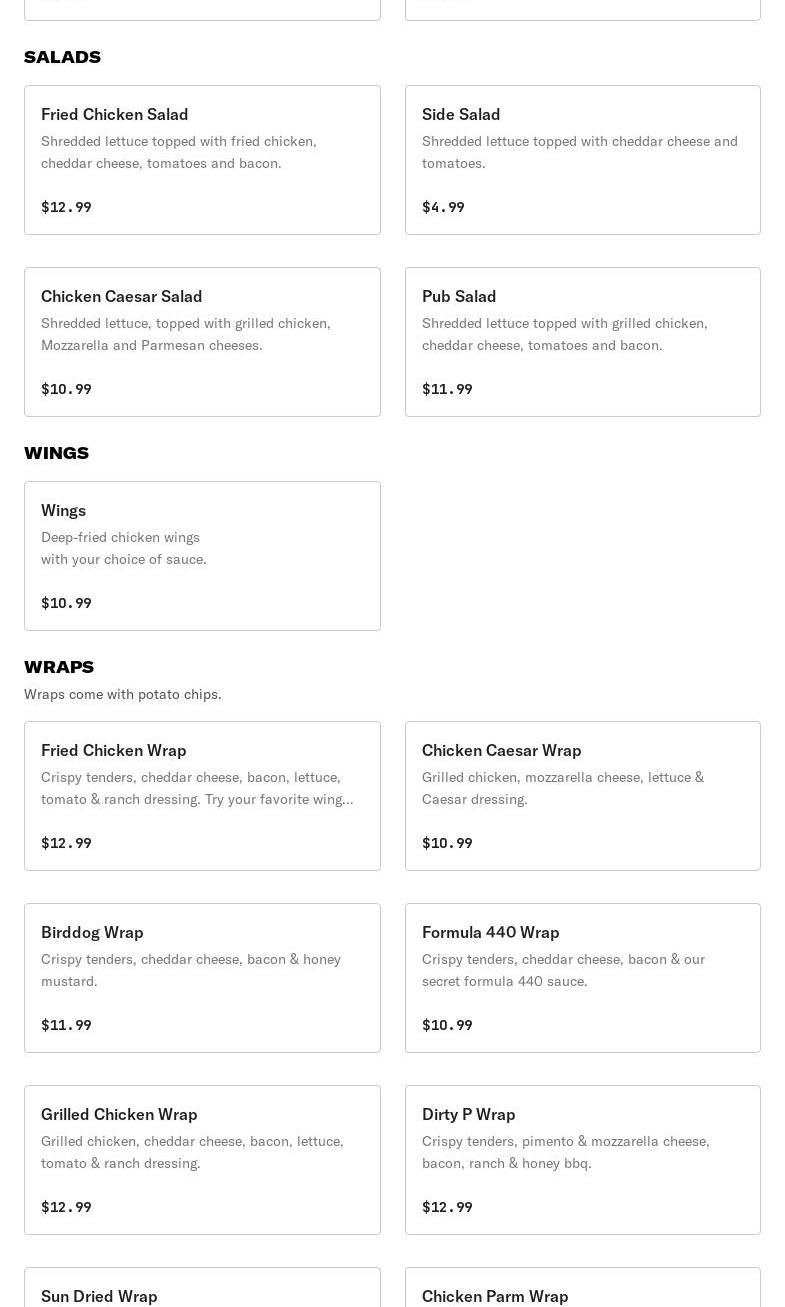 SALADS

Fried Chicken Salad
Shredded lettuce topped with fried chicken, cheddar cheese, tomatoes and bacon.
$12.99

Side Salad
Shredded lettuce topped with cheddar cheese and tomatoes.
$4.99

Chicken Caesar Salad
Shredded lettuce, topped with grilled chicken, Mozzarella and Parmesan cheeses.
$10.99

Pub Salad
Shredded lettuce topped with grilled chicken, cheddar cheese, tomatoes and bacon.
$11.99

WINGS

Wings
Deep-fried chicken wings with your choice of sauce.
$10.99

WRAPS
Wraps come with potato chips.

Fried Chicken Wrap
Crispy tenders, cheddar cheese, bacon, lettuce, tomato & ranch dressing. Try your favorite wing...
$12.99

Chicken Caesar Wrap
Grilled chicken, mozzarella cheese, lettuce & Caesar dressing.
$10.99

Birddog Wrap
Crispy tenders, cheddar cheese, bacon & honey mustard.
$11.99

Formula 440 Wrap
Crispy tenders, cheddar cheese, bacon & our secret formula 440 sauce.
$10.99

Grilled Chicken Wrap
Grilled chicken, cheddar cheese, bacon, lettuce, tomato & ranch dressing.
$12.99

Dirty P Wrap
Crispy tenders, pimento & mozzarella cheese, bacon, ranch & honey bbq.
$12.99

Sun Dried Wrap

Chicken Parm Wrap